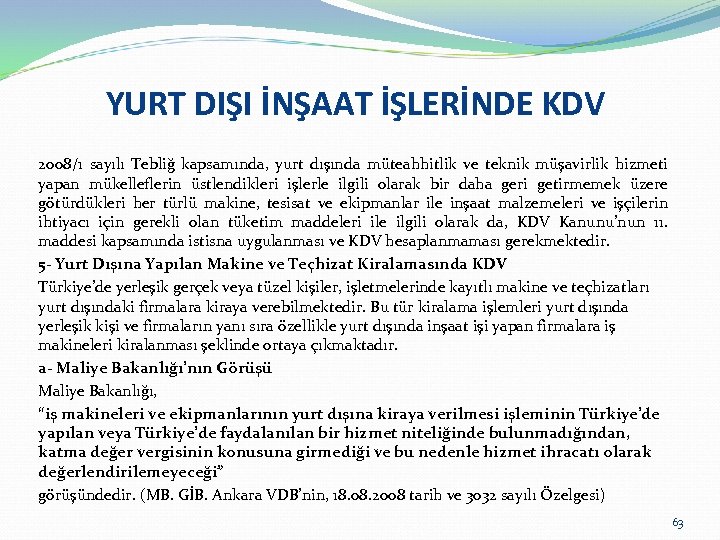 YURT DIŞI İNŞAAT İŞLERİNDE KDV

2008/1 sayılı Tebliğ kapsamında, yurt dışında müteahhitlik ve teknik müşavirlik hizmeti yapan mükelleflerin üstlendikleri işlerle ilgili olarak bir daha geri getirmemek üzere götürdükleri her türlü makine, tesisat ve ekipmanlar ile inşaat malzemeleri ve işçilerin ihtiyacı için gerekli olan tüketim maddeleri ile ilgili olarak da, KDV Kanunu'nun 11. maddesi kapsamında istisna uygulanması ve KDV hesaplanmaması gerekmektedir.

5- Yurt Dışına Yapılan Makine ve Teçhizat Kiralamasında KDV

Türkiye'de yerleşik gerçek veya tüzel kişiler, işletmelerinde kayıtlı makine ve teçhizatları yurt dışındaki firmalara kiraya verebilmektedir. Bu tür kiralama işlemleri yurt dışında yerleşik kişi ve firmaların yanı sıra özellikle yurt dışında inşaat işi yapan firmalara iş makineleri kiralanması şeklinde ortaya çıkmaktadır.

a- Maliye Bakanlığı'nın Görüşü

Maliye Bakanlığı,

"iş makineleri ve ekipmanlarının yurt dışına kiraya verilmesi işleminin Türkiye'de yapılan veya Türkiye'de faydalanılan bir hizmet niteliğinde bulunmadığından, katma değer vergisinin konusuna girmediği ve bu nedenle hizmet ihracatı olarak değerlendirilemeyeceği"

görüşündedir. (MB. GİB. Ankara VDB'nin, 18.08.2008 tarih ve 3032 sayılı Özelgesi)

63